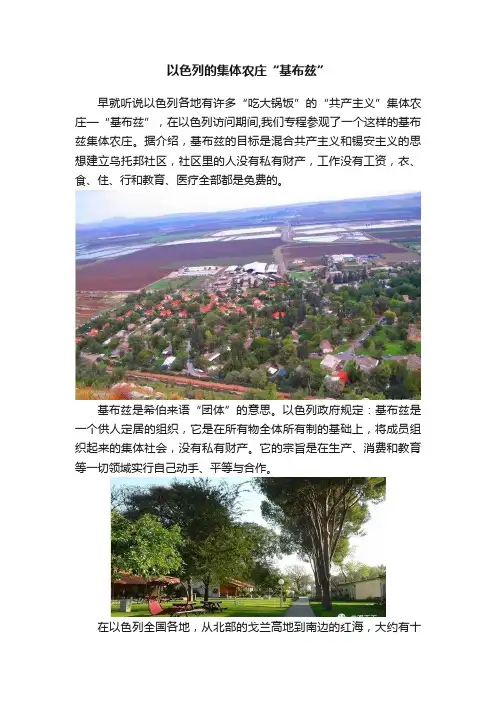 以色列的集体农庄“基布兹”

早就听说以色列各地有许多“吃大锅饭”的“共产主义”集体农庄—“基布兹”，在以色列访问期间,我们专程参观了一个这样的基布兹集体农庄。据介绍，基布兹的目标是混合共产主义和锡安主义的思想建立乌托邦社区，社区里的人没有私有财产，工作没有工资，衣、食、住、行和教育、医疗全部都是免费的。

基布兹是希伯来语“团体”的意思。以色列政府规定：基布兹是一个供人定居的组织，它是在所有物全体所有制的基础上，将成员组织起来的集体社会，没有私有财产。它的宗旨是在生产、消费和教育等一切领域实行自己动手、平等与合作。

在以色列全国各地，从北部的戈兰高地到南边的红海，大约有十